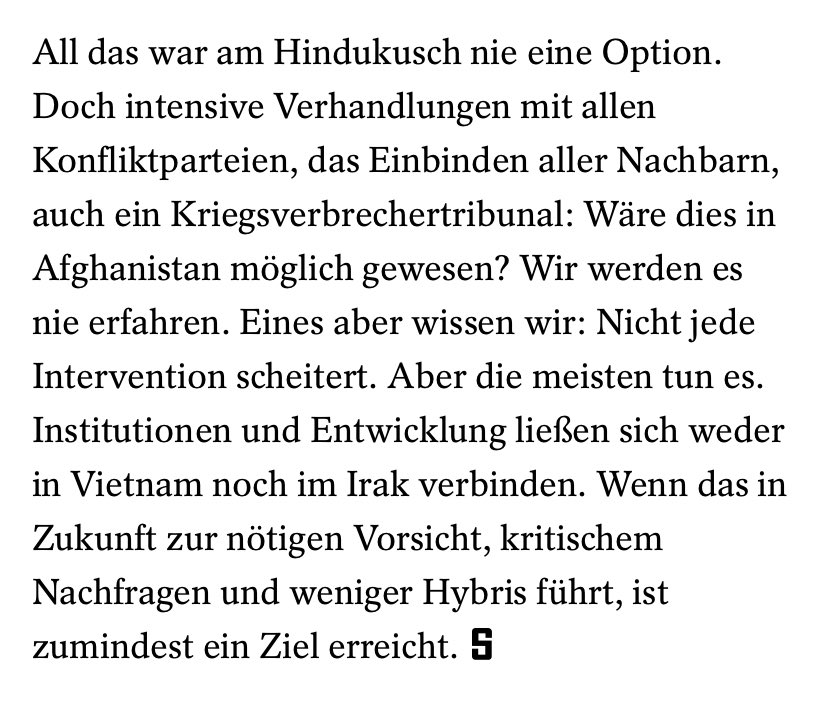 All das war am Hindukusch nie eine Option. Doch intensive Verhandlungen mit allen Konfliktparteien, das Einbinden aller Nachbarn, auch ein Kriegsverbrechertribunal: Wäre dies in Afghanistan möglich gewesen? Wir werden es nie erfahren. Eines aber wissen wir: Nicht jede Intervention scheitert. Aber die meisten tun es. Institutionen und Entwicklung ließen sich weder in Vietnam noch im Irak verbinden. Wenn das in Zukunft zur nötigen Vorsicht, kritischem Nachfragen und weniger Hybris führt, ist zumindest ein Ziel erreicht. S